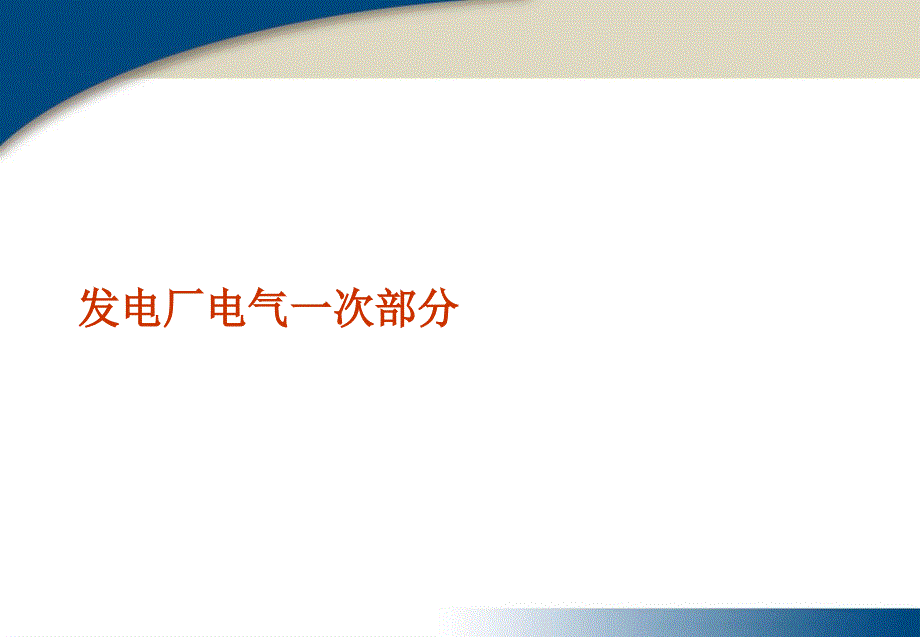 发电厂电气一次部分